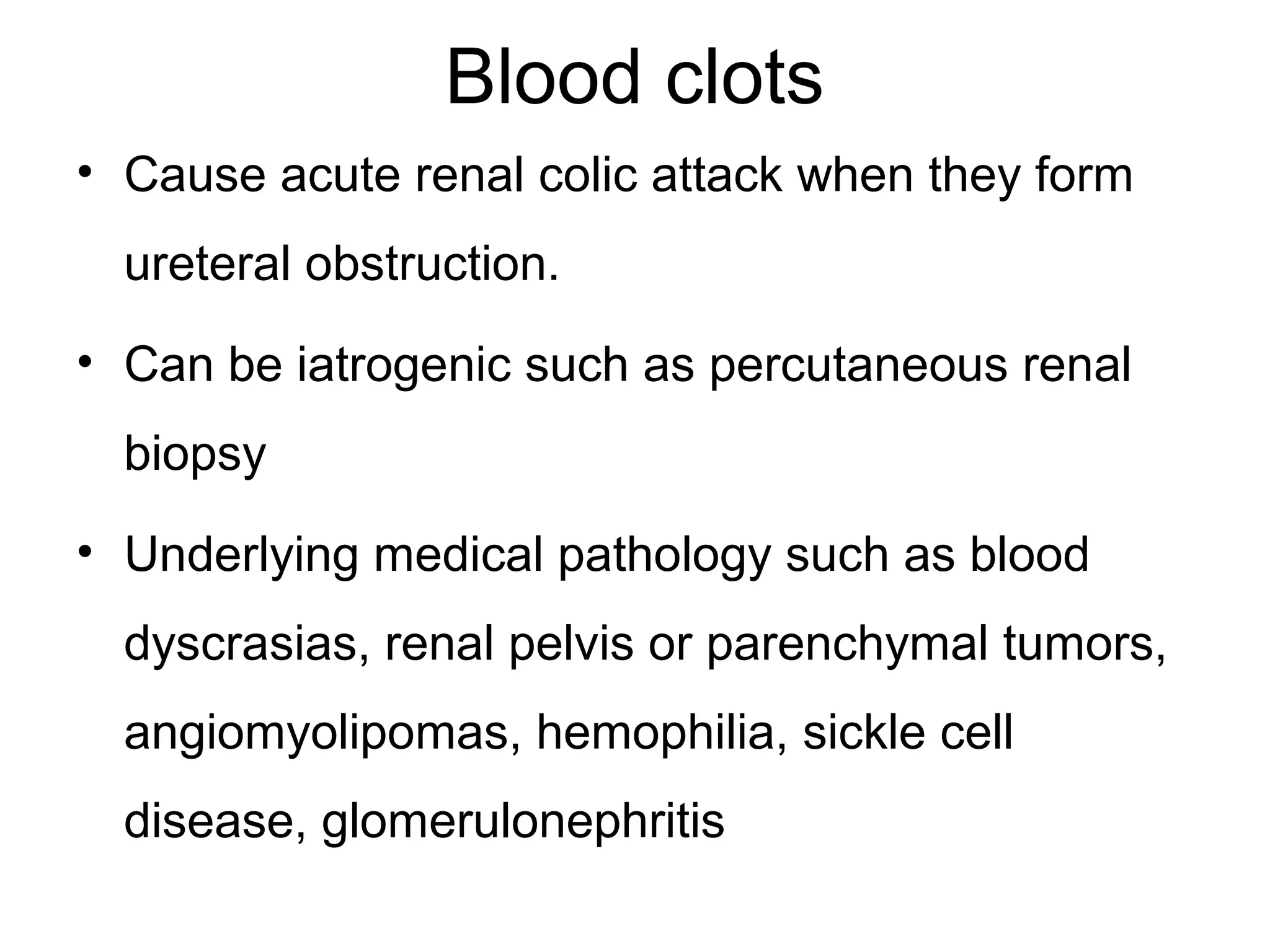 Blood clots

• Cause acute renal colic attack when they form ureteral obstruction.

• Can be iatrogenic such as percutaneous renal biopsy

• Underlying medical pathology such as blood dyscrasias, renal pelvis or parenchymal tumors, angiomyolipomas, hemophilia, sickle cell disease, glomerulonephritis